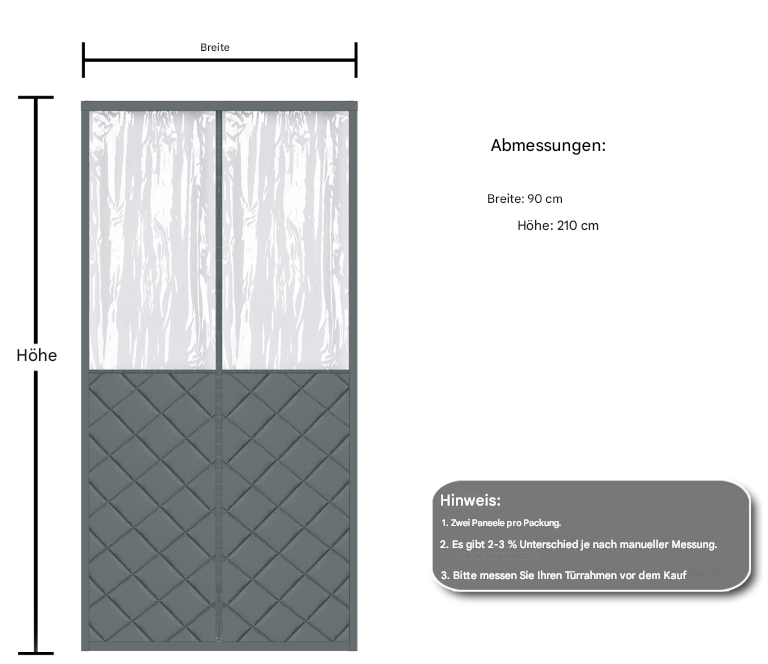 Breite

Höhe

Abmessungen:

Breite: 90 cm

Höhe: 210 cm

Hinweis:

1. Zwei Paneele pro Packung.

2. Es gibt 2-3 % Unterschied je nach manueller Messung.

3. Bitte messen Sie Ihren Türrahmen vor dem Kauf